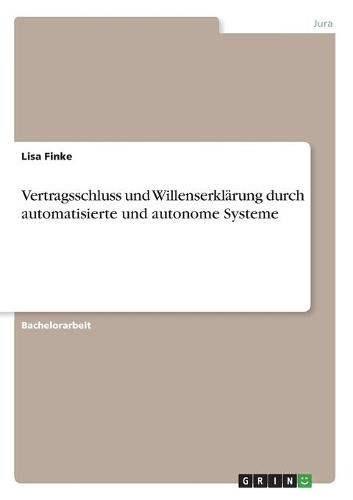 Jura

Lisa Finke

Vertragsschluss und Willenserklärung durch automatisierte und autonome Systeme

Bachelorarbeit

GRIN